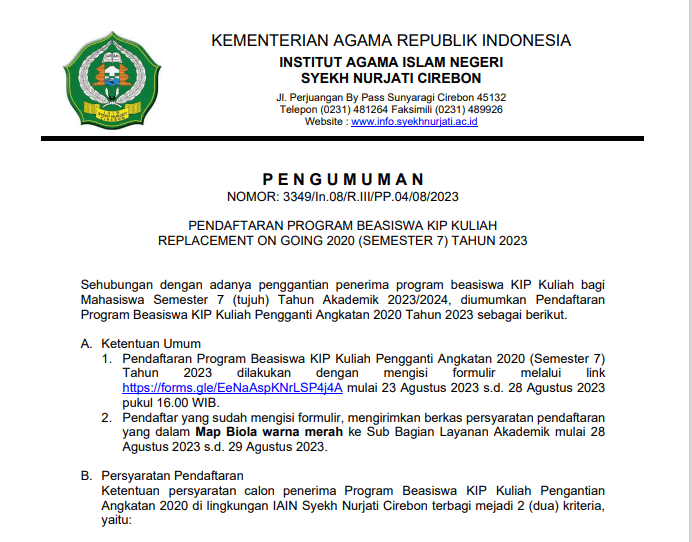 KEMENTERIAN AGAMA REPUBLIK INDONESIA
INSTITUT AGAMA ISLAM NEGERI
SYEKH NURJATI CIREBON
Jl. Perjuangan By Pass Sunyaragi Cirebon 45132
Telepon (0231) 481264 Faksimili (0231) 489926
Website : www.info.syekhnurjati.ac.id

PENGUMUMAN
NOMOR: 3349/In.08/R.III/PP.04/08/2023

PENDAFTARAN PROGRAM BEASISWA KIP KULIAH
REPLACEMENT ON GOING 2020 (SEMESTER 7) TAHUN 2023

Sehubungan dengan adanya penggantian penerima program beasiswa KIP Kuliah bagi Mahasiswa Semester 7 (tujuh) Tahun Akademik 2023/2024, diumumkan Pendaftaran Program Beasiswa KIP Kuliah Pengganti Angkatan 2020 Tahun 2023 sebagai berikut.

A. Ketentuan Umum
1. Pendaftaran Program Beasiswa KIP Kuliah Pengganti Angkatan 2020 (Semester 7) Tahun 2023 dilakukan dengan mengisi formulir melalui link https://forms.gle/EeNaAspKNrLSP4j4A mulai 23 Agustus 2023 s.d. 28 Agustus 2023 pukul 16.00 WIB.
2. Pendaftar yang sudah mengisi formulir, mengirimkan berkas persyaratan pendaftaran yang dalam Map Biola warna merah ke Sub Bagian Layanan Akademik mulai 28 Agustus 2023 s.d. 29 Agustus 2023.

B. Persyaratan Pendaftaran
Ketentuan persyaratan calon penerima Program Beasiswa KIP Kuliah Pengantian Angkatan 2020 di lingkungan IAIN Syekh Nurjati Cirebon terbagi mejadi 2 (dua) kriteria, yaitu: